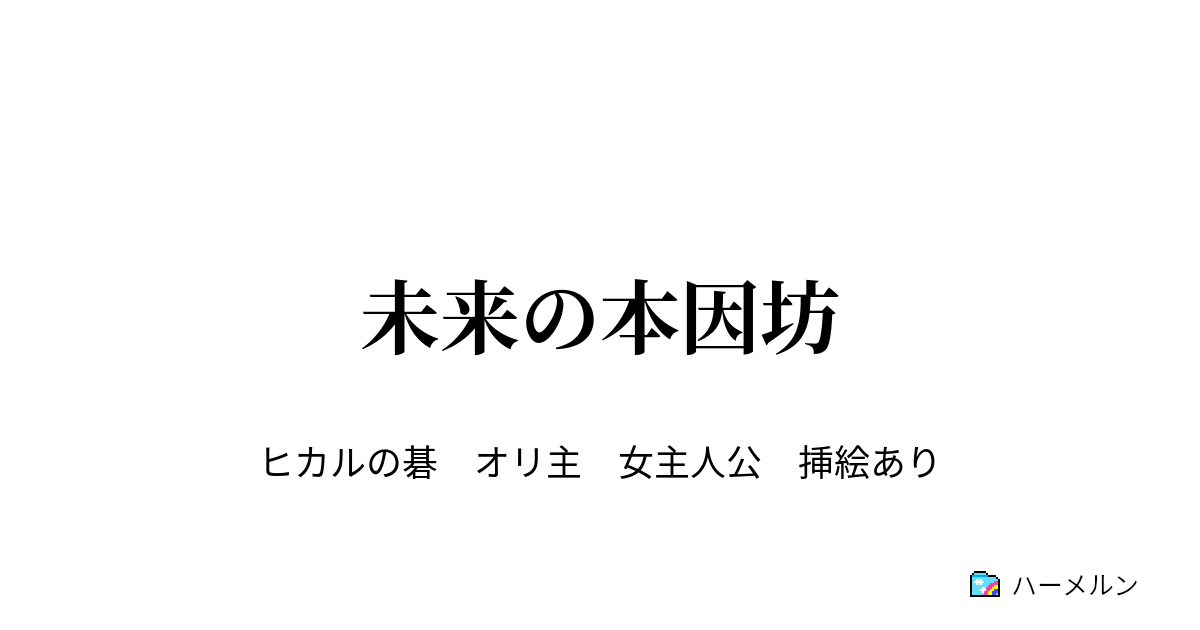 未来の本因坊

ヒカルの碁　オリ主　女主人公　挿絵あり

ハーメルン